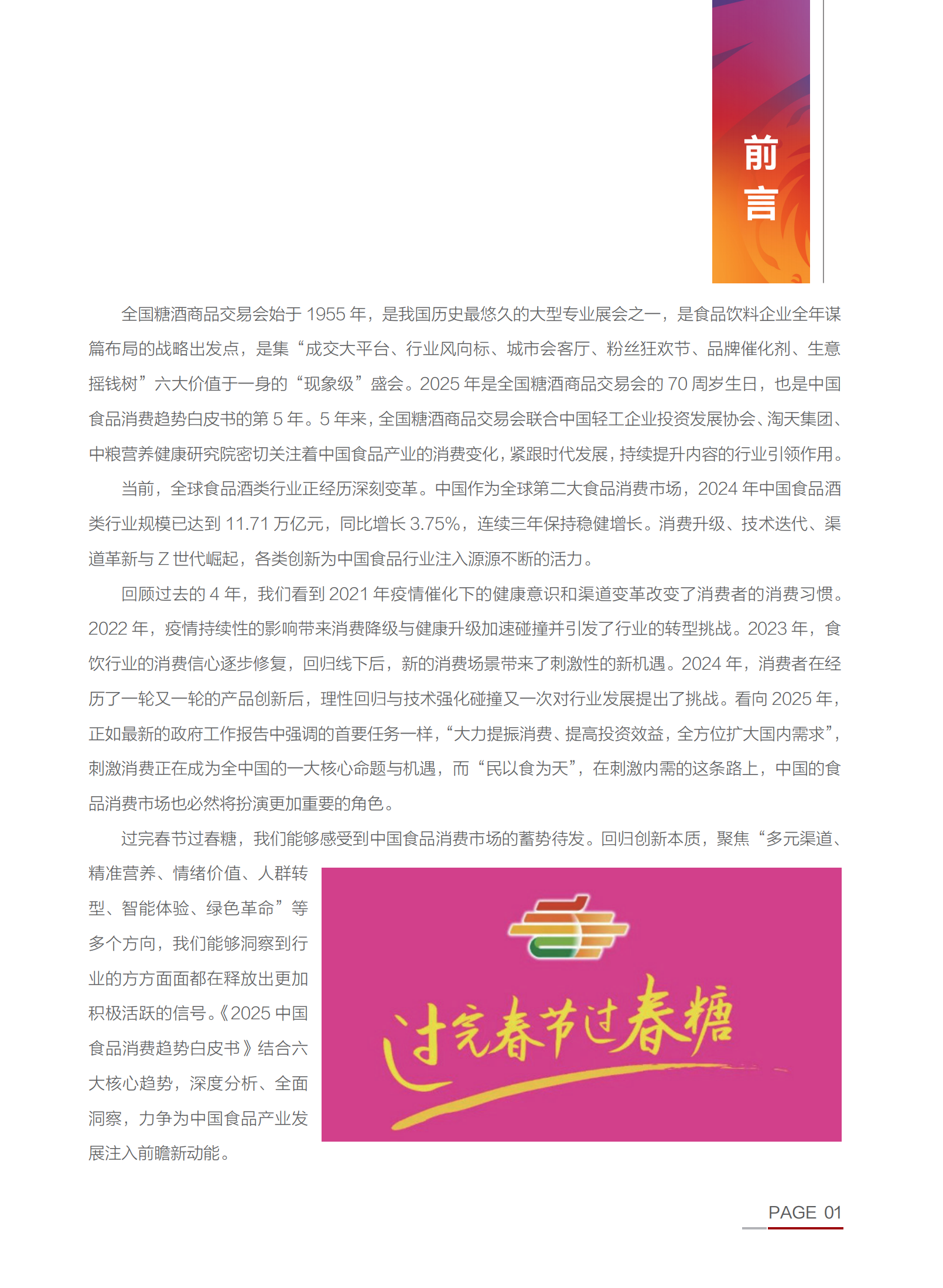 前言

全国糖酒商品交易会始于1955年，是我国历史最悠久的大型专业展会之一，是食品饮料企业全年谋篇布局的战略出发点，是集“成交大平台、行业风向标、城市会客厅、粉丝狂欢节、品牌催化剂、生意摇钱树”六大价值于一身的“现象级”盛会。2025年是全国糖酒商品交易会的70周岁生日，也是中国食品消费趋势白皮书的第5年。5年来，全国糖酒商品交易会联合中国轻工企业投资发展协会、淘天集团、中粮营养健康研究院密切关注着中国食品产业的消费变化，紧跟时代发展，持续提升内容的行业引领作用。

当前，全球食品酒类行业正经历深刻变革。中国作为全球第二大食品消费市场，2024年中国食品酒类行业规模已达到11.71万亿元，同比增长3.75%，连续三年保持稳健增长。消费升级、技术迭代、渠道革新与Z世代崛起，各类创新为中国食品行业注入源源不断的活力。

回顾过去的4年，我们看到2021年疫情催化下的健康意识和渠道变革改变了消费者的消费习惯。2022年，疫情持续性的影响带来消费降级与健康升级加速碰撞并引发了行业的转型挑战。2023年，食饮行业的消费信心逐步修复，回归线下后，新的消费场景带来了刺激性的新机遇。2024年，消费者在经历了一轮又一轮的产品创新后，理性回归与技术强化碰撞又一次对行业发展提出了挑战。看向2025年，正如最新的政府工作报告中强调的首要任务一样，“大力提振消费、提高投资效益，全方位扩大国内需求”，刺激消费正在成为全中国的一大核心命题与机遇，而“民以食为天”，在刺激内需的这条路上，中国的食品消费市场也必然将扮演更加重要的角色。

过完春节过春糖，我们能够感受到中国食品消费市场的蓄势待发。回归创新本质，聚焦“多元渠道、精准营养、情绪价值、人群转型、智能体验、绿色革命”等多个方向，我们能够洞察到行业的方方面面都在释放出更加积极活跃的信号。《2025中国食品消费趋势白皮书》结合六大核心趋势，深度分析、全面洞察，力争为中国食品产业发展注入前瞻新动能。

过完春节过春糖

PAGE 01